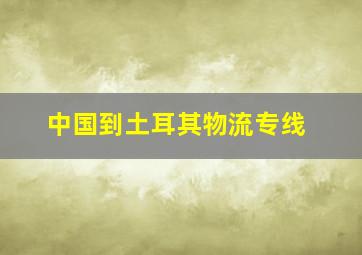 中国到土耳其物流专线